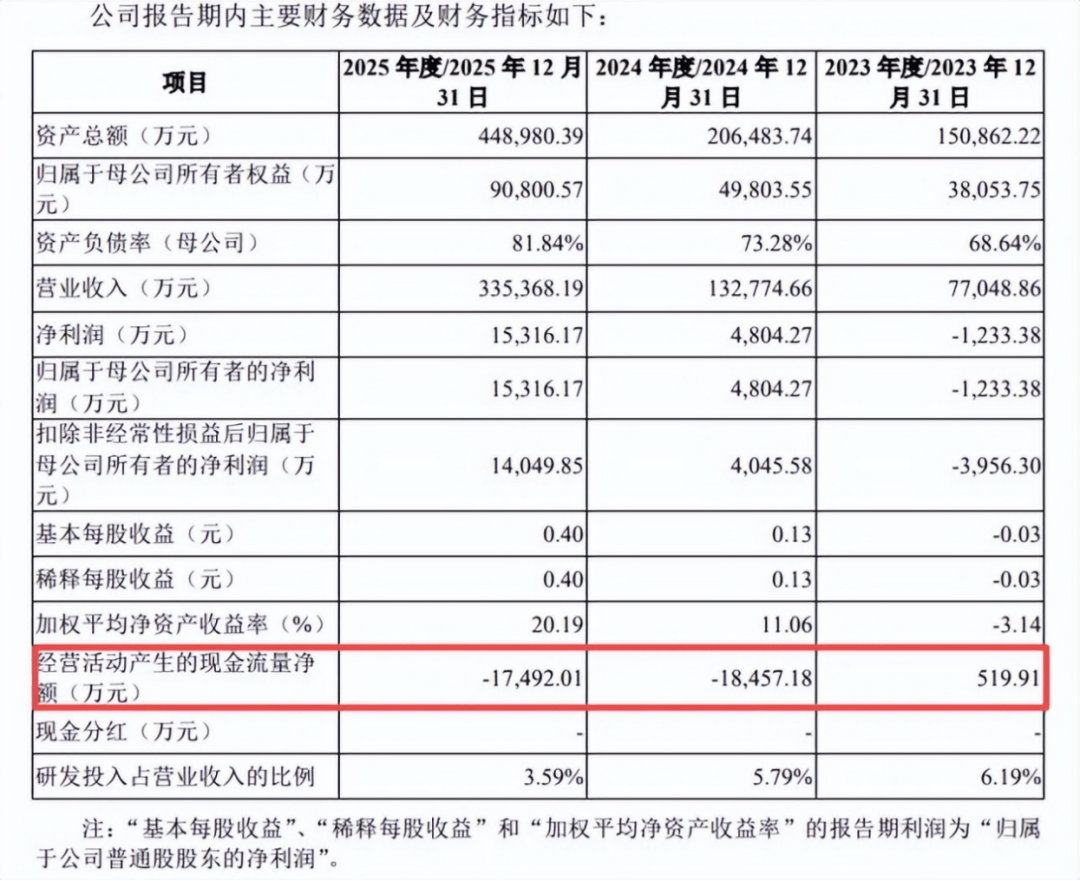 公司报告期内主要财务数据及财务指标如下：

| 项目 | 2025 年度/2025 年 12 月 31 日 | 2024 年度/2024 年 12 月 31 日 | 2023 年度/2023 年 12 月 31 日 |
|---|---|---|---|
| 资产总额（万元） | 448,980.39 | 206,483.74 | 150,862.22 |
| 归属于母公司所有者权益（万元） | 90,800.57 | 49,803.55 | 38,053.75 |
| 资产负债率（母公司） | 81.84% | 73.28% | 68.64% |
| 营业收入（万元） | 335,368.19 | 132,774.66 | 77,048.86 |
| 净利润（万元） | 15,316.17 | 4,804.27 | -1,233.38 |
| 归属于母公司所有者的净利润（万元） | 15,316.17 | 4,804.27 | -1,233.38 |
| 扣除非经常性损益后归属于母公司所有者的净利润（万元） | 14,049.85 | 4,045.58 | -3,956.30 |
| 基本每股收益（元） | 0.40 | 0.13 | -0.03 |
| 稀释每股收益（元） | 0.40 | 0.13 | -0.03 |
| 加权平均净资产收益率（%） | 20.19 | 11.06 | -3.14 |
| 经营活动产生的现金流量净额（万元） | -17,492.01 | -18,457.18 | 519.91 |
| 现金分红（万元） | - | - | - |
| 研发投入占营业收入的比例 | 3.59% | 5.79% | 6.19% |

注：“基本每股收益”、“稀释每股收益”和“加权平均净资产收益率”的报告期利润为“归属于公司普通股股东的净利润”。